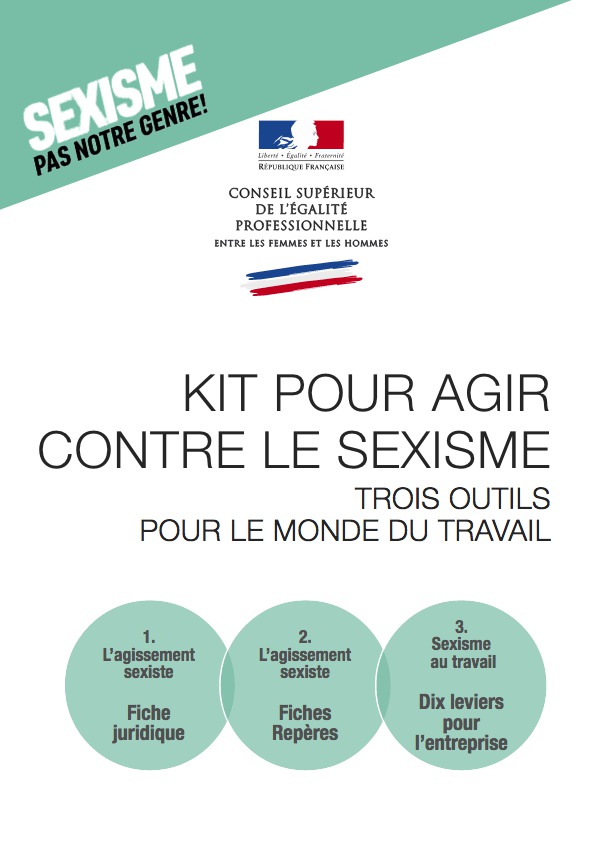 SEXISME
PAS NOTRE GENRE!

Liberté • Égalité • Fraternité
RÉPUBLIQUE FRANÇAISE

CONSEIL SUPÉRIEUR
DE L'ÉGALITÉ
PROFESSIONNELLE
ENTRE LES FEMMES ET LES HOMMES

KIT POUR AGIR
CONTRE LE SEXISME
TROIS OUTILS
POUR LE MONDE DU TRAVAIL

1.
L'agissement sexiste

Fiche juridique

2.
L'agissement sexiste

Fiches Repères

3.
Sexisme au travail

Dix leviers pour l'entreprise